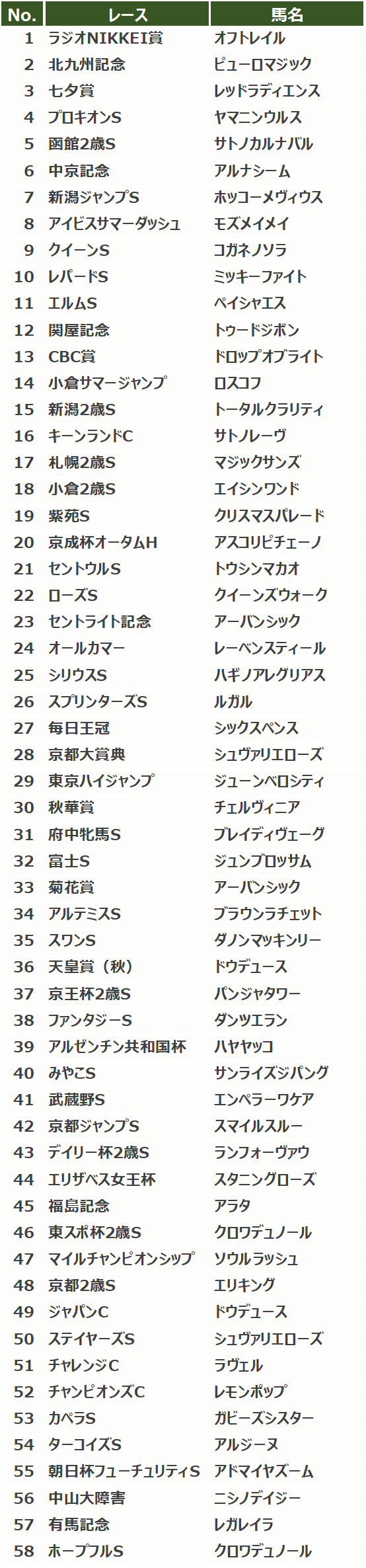 | No. | レース | 馬名 |
|---|---|---|
| 1 | ラジオNIKKEI賞 | オフトレイル |
| 2 | 北九州記念 | ピューロマジック |
| 3 | 七夕賞 | レッドラディエンス |
| 4 | プロキオンS | ヤマニンウルス |
| 5 | 函館2歳S | サトノカルナバル |
| 6 | 中京記念 | アルナシーム |
| 7 | 新潟ジャンプS | ホッコーメヴィウス |
| 8 | アイビスサマーダッシュ | モズメイメイ |
| 9 | クイーンS | コガネノソラ |
| 10 | レパードS | ミッキーファイト |
| 11 | エルムS | ペイシャエス |
| 12 | 関屋記念 | トゥードジボン |
| 13 | CBC賞 | ドロップオブライト |
| 14 | 小倉サマージャンプ | ロスコフ |
| 15 | 新潟2歳S | トータルクラリティ |
| 16 | キーンランドC | サトノレーヴ |
| 17 | 札幌2歳S | マジックサンズ |
| 18 | 小倉2歳S | エイシンワンド |
| 19 | 紫苑S | クリスマスパレード |
| 20 | 京成杯オータムH | アスコリピチェーノ |
| 21 | セントウルS | トウシンマカオ |
| 22 | ローズS | クイーンズウォーク |
| 23 | セントライト記念 | アーバンシック |
| 24 | オールカマー | レーベンスティール |
| 25 | シリウスS | ハギノアレグリアス |
| 26 | スプリンターズS | ルガル |
| 27 | 毎日王冠 | シックスペンス |
| 28 | 京都大賞典 | シュヴァリエローズ |
| 29 | 東京ハイジャンプ | ジューンベロシティ |
| 30 | 秋華賞 | チェルヴィニア |
| 31 | 府中牝馬S | ブレイディヴェーグ |
| 32 | 富士S | ジュンブロッサム |
| 33 | 菊花賞 | アーバンシック |
| 34 | アルテミスS | ブラウンラチェット |
| 35 | スワンS | ダノンマッキンリー |
| 36 | 天皇賞（秋） | ドウデュース |
| 37 | 京王杯2歳S | パンジャタワー |
| 38 | ファンタジーS | ダンツエラン |
| 39 | アルゼンチン共和国杯 | ハヤヤッコ |
| 40 | みやこS | サンライズジパング |
| 41 | 武蔵野S | エンペラーワケア |
| 42 | 京都ジャンプS | スマイルスルー |
| 43 | デイリー杯2歳S | ランフォーヴァウ |
| 44 | エリザベス女王杯 | スタニングローズ |
| 45 | 福島記念 | アラタ |
| 46 | 東スポ杯2歳S | クロワデュノール |
| 47 | マイルチャンピオンシップ | ソウルラッシュ |
| 48 | 京都2歳S | エリキング |
| 49 | ジャパンC | ドウデュース |
| 50 | ステイヤーズS | シュヴァリエローズ |
| 51 | チャレンジC | ラヴェル |
| 52 | チャンピオンズC | レモンポップ |
| 53 | カペラS | ガビーズシスター |
| 54 | ターコイズS | アルジーヌ |
| 55 | 朝日杯フューチュリティS | アドマイヤズーム |
| 56 | 中山大障害 | ニシノデイジー |
| 57 | 有馬記念 | レガレイラ |
| 58 | ホープフルS | クロワデュノール |